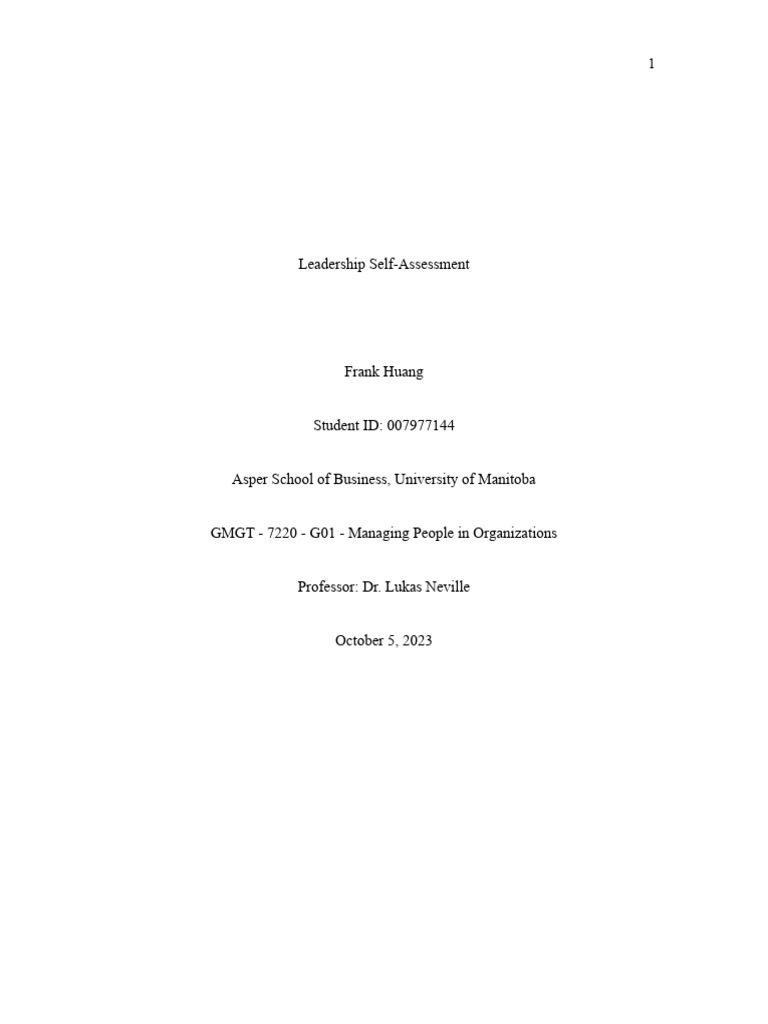 1

Leadership Self-Assessment

Frank Huang

Student ID: 007977144

Asper School of Business, University of Manitoba

GMGT - 7220 - G01 - Managing People in Organizations

Professor: Dr. Lukas Neville

October 5, 2023